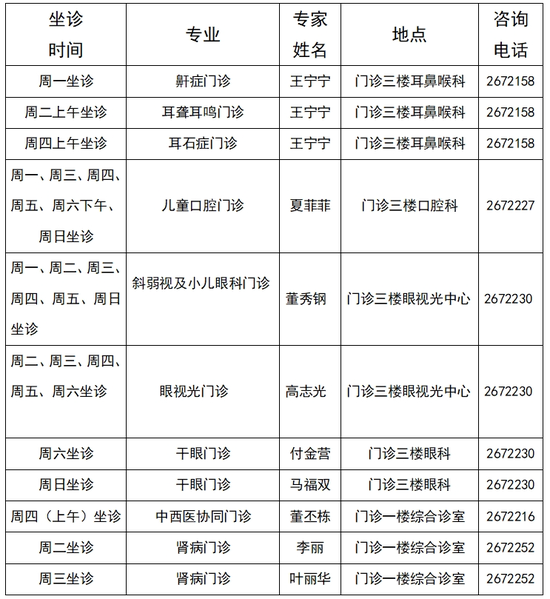 | 坐诊时间 | 专业 | 专家姓名 | 地点 | 咨询电话 |
|---|---|---|---|---|
| 周一坐诊 | 鼾症门诊 | 王宁宁 | 门诊三楼耳鼻喉科 | 2672158 |
| 周二上午坐诊 | 耳聋耳鸣门诊 | 王宁宁 | 门诊三楼耳鼻喉科 | 2672158 |
| 周四上午坐诊 | 耳石症门诊 | 王宁宁 | 门诊三楼耳鼻喉科 | 2672158 |
| 周一、周三、周四、周五、周六下午、周日坐诊 | 儿童口腔门诊 | 夏菲菲 | 门诊三楼口腔科 | 2672227 |
| 周一、周二、周三、周四、周五、周日坐诊 | 斜弱视及小儿眼科门诊 | 董秀钢 | 门诊三楼眼视光中心 | 2672230 |
| 周二、周三、周四、周五、周六坐诊 | 眼视光门诊 | 高志光 | 门诊三楼眼视光中心 | 2672230 |
| 周六坐诊 | 干眼门诊 | 付金营 | 门诊三楼眼科 | 2672230 |
| 周日坐诊 | 干眼门诊 | 马福双 | 门诊三楼眼科 | 2672230 |
| 周四（上午）坐诊 | 中西医协同门诊 | 董丕栋 | 门诊一楼综合诊室 | 2672216 |
| 周二坐诊 | 肾病门诊 | 李丽 | 门诊一楼综合诊室 | 2672252 |
| 周三坐诊 | 肾病门诊 | 叶丽华 | 门诊一楼综合诊室 | 2672252 |